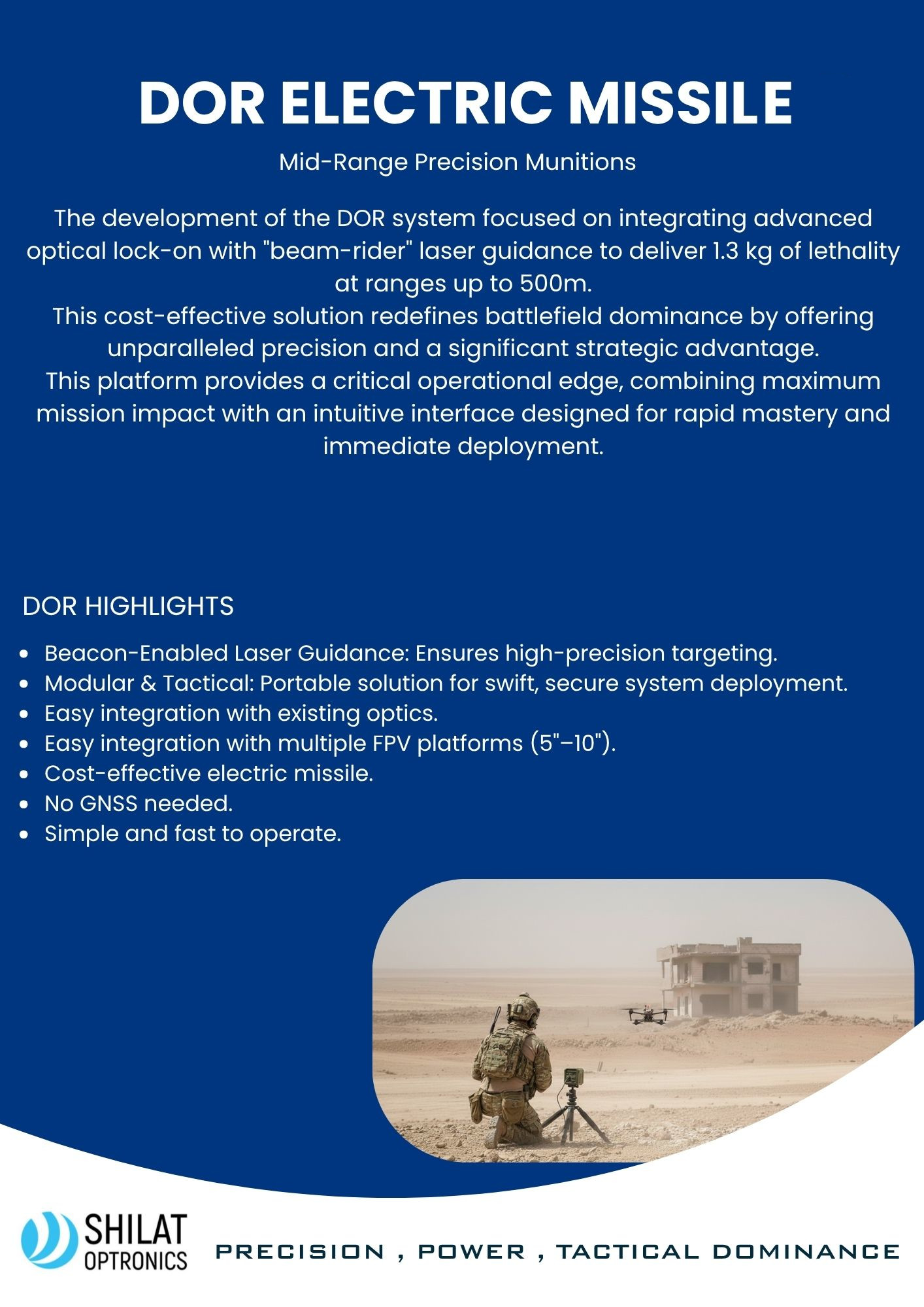 DOR ELECTRIC MISSILE

Mid-Range Precision Munitions

The development of the DOR system focused on integrating advanced optical lock-on with "beam-rider" laser guidance to deliver 1.3 kg of lethality at ranges up to 500m.
This cost-effective solution redefines battlefield dominance by offering unparalleled precision and a significant strategic advantage.
This platform provides a critical operational edge, combining maximum mission impact with an intuitive interface designed for rapid mastery and immediate deployment.

DOR HIGHLIGHTS

- Beacon-Enabled Laser Guidance: Ensures high-precision targeting.
- Modular & Tactical: Portable solution for swift, secure system deployment.
- Easy integration with existing optics.
- Easy integration with multiple FPV platforms (5"–10").
- Cost-effective electric missile.
- No GNSS needed.
- Simple and fast to operate.

SHILAT OPTRONICS

PRECISION , POWER , TACTICAL DOMINANCE